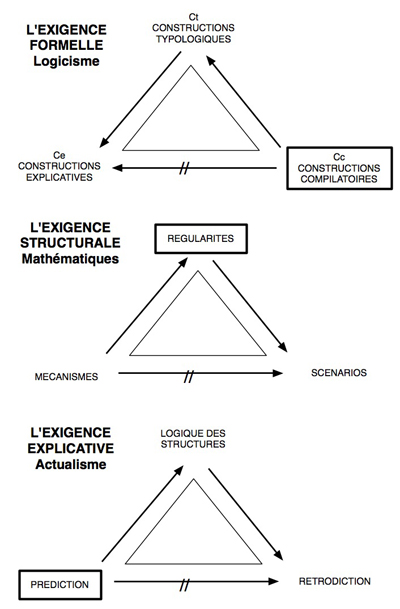 L'EXIGENCE FORMELLE
Logicisme

Ct
CONSTRUCTIONS TYPOLOGIQUES

Ce
CONSTRUCTIONS EXPLICATIVES

//

Cc
CONSTRUCTIONS COMPILATOIRES

L'EXIGENCE STRUCTURALE
Mathématiques

REGULARITES

MECANISMES

//

SCENARIOS

L'EXIGENCE EXPLICATIVE
Actualisme

LOGIQUE DES STRUCTURES

PREDICTION

//

RETRODICTION